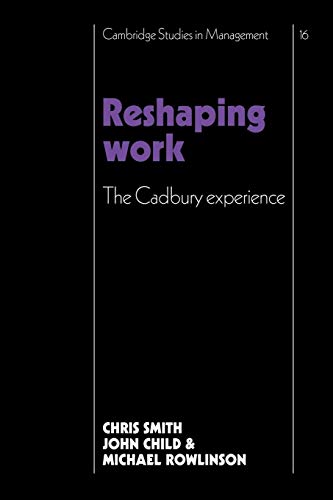 Cambridge Studies in Management 16

Reshaping work

The Cadbury experience

CHRIS SMITH
JOHN CHILD &
MICHAEL ROWLINSON